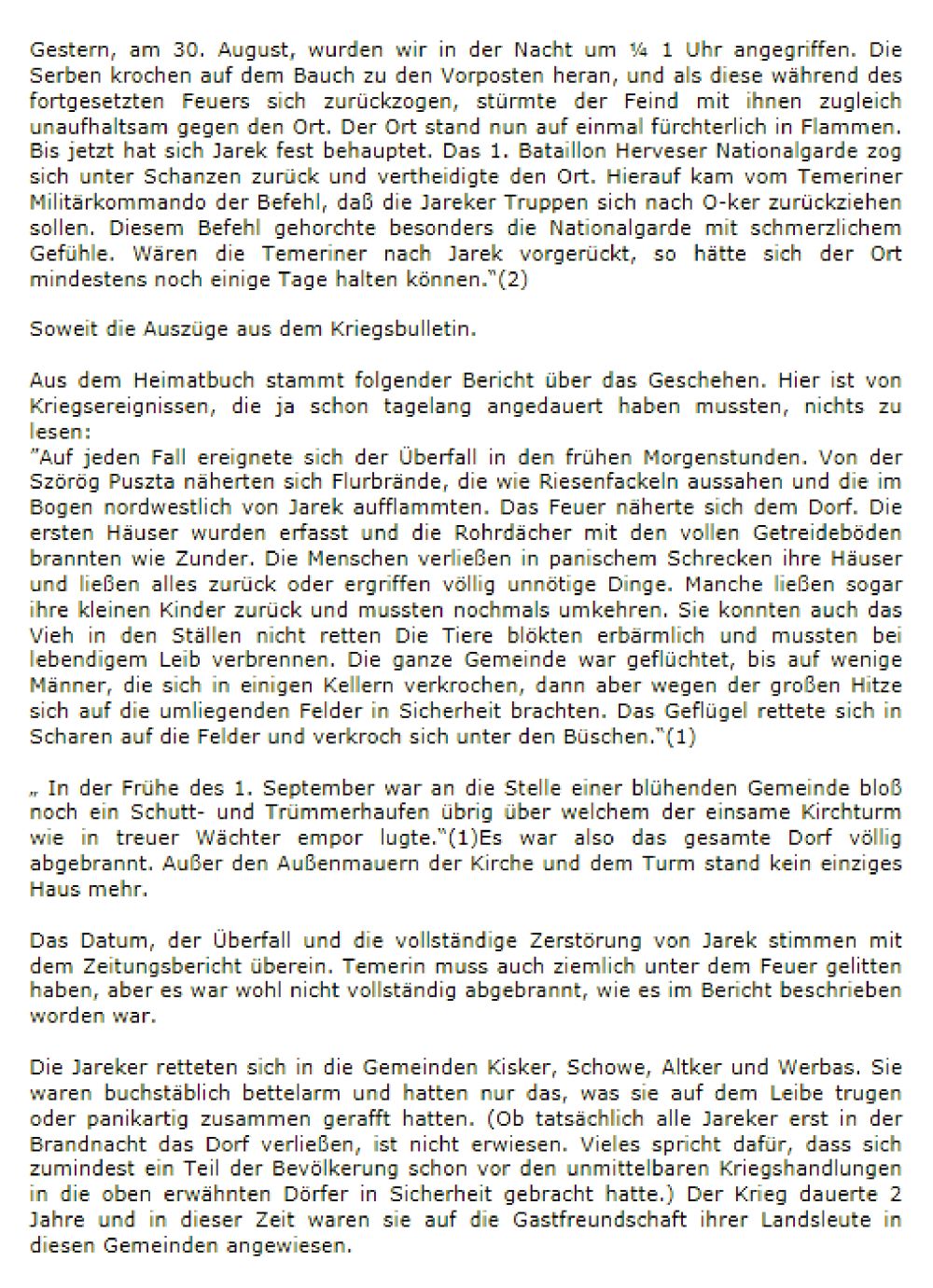 Gestern, am 30. August, wurden wir in der Nacht um ¼ 1 Uhr angegriffen. Die Serben krochen auf dem Bauch zu den Vorposten heran, und als diese während des fortgesetzten Feuers sich zurückzogen, stürmte der Feind mit ihnen zugleich unaufhaltsam gegen den Ort. Der Ort stand nun auf einmal fürchterlich in Flammen. Bis jetzt hat sich Jarek fest behauptet. Das 1. Bataillon Herveser Nationalgarde zog sich unter Schanzen zurück und vertheidigte den Ort. Hierauf kam vom Temeriner Militärkommando der Befehl, daß die Jareker Truppen sich nach O-ker zurückziehen sollen. Diesem Befehl gehorchte besonders die Nationalgarde mit schmerzlichem Gefühle. Wären die Temeriner nach Jarek vorgerückt, so hätte sich der Ort mindestens noch einige Tage halten können."(2)

Soweit die Auszüge aus dem Kriegsbulletin.

Aus dem Heimatbuch stammt folgender Bericht über das Geschehen. Hier ist von Kriegsereignissen, die ja schon tagelang angedauert haben mussten, nichts zu lesen:
"Auf jeden Fall ereignete sich der Überfall in den frühen Morgenstunden. Von der Szörög Puszta näherten sich Flurbrände, die wie Riesenfackeln aussahen und die im Bogen nordwestlich von Jarek aufflammten. Das Feuer näherte sich dem Dorf. Die ersten Häuser wurden erfasst und die Rohrdächer mit den vollen Getreideböden brannten wie Zunder. Die Menschen verließen in panischem Schrecken ihre Häuser und ließen alles zurück oder ergriffen völlig unnötige Dinge. Manche ließen sogar ihre kleinen Kinder zurück und mussten nochmals umkehren. Sie konnten auch das Vieh in den Ställen nicht retten Die Tiere blökten erbärmlich und mussten bei lebendigem Leib verbrennen. Die ganze Gemeinde war geflüchtet, bis auf wenige Männer, die sich in einigen Kellern verkrochen, dann aber wegen der großen Hitze sich auf die umliegenden Felder in Sicherheit brachten. Das Geflügel rettete sich in Scharen auf die Felder und verkroch sich unter den Büschen."(1)

„ In der Frühe des 1. September war an die Stelle einer blühenden Gemeinde bloß noch ein Schutt- und Trümmerhaufen übrig über welchem der einsame Kirchturm wie in treuer Wächter empor lugte."(1)Es war also das gesamte Dorf völlig abgebrannt. Außer den Außenmauern der Kirche und dem Turm stand kein einziges Haus mehr.

Das Datum, der Überfall und die vollständige Zerstörung von Jarek stimmen mit dem Zeitungsbericht überein. Temerin muss auch ziemlich unter dem Feuer gelitten haben, aber es war wohl nicht vollständig abgebrannt, wie es im Bericht beschrieben worden war.

Die Jareker retteten sich in die Gemeinden Kisker, Schowe, Altker und Werbas. Sie waren buchstäblich bettelarm und hatten nur das, was sie auf dem Leibe trugen oder panikartig zusammen gerafft hatten. (Ob tatsächlich alle Jareker erst in der Brandnacht das Dorf verließen, ist nicht erwiesen. Vieles spricht dafür, dass sich zumindest ein Teil der Bevölkerung schon vor den unmittelbaren Kriegshandlungen in die oben erwähnten Dörfer in Sicherheit gebracht hatte.) Der Krieg dauerte 2 Jahre und in dieser Zeit waren sie auf die Gastfreundschaft ihrer Landsleute in diesen Gemeinden angewiesen.